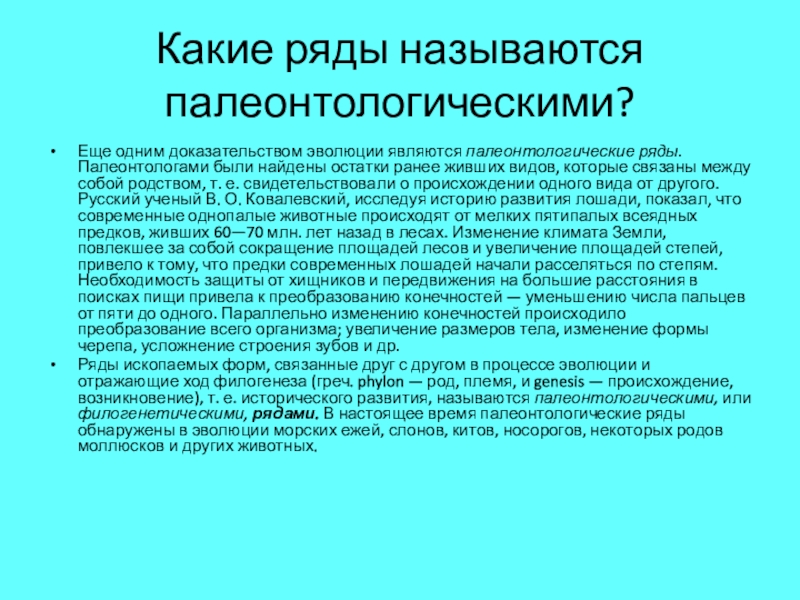 Какие ряды называются палеонтологическими?

• Еще одним доказательством эволюции являются палеонтологические ряды. Палеонтологами были найдены остатки ранее живших видов, которые связаны между собой родством, т. е. свидетельствовали о происхождении одного вида от другого. Русский ученый В. О. Ковалевский, исследуя историю развития лошади, показал, что современные однопалые животные происходят от мелких пятипалых всеядных предков, живших 60—70 млн. лет назад в лесах. Изменение климата Земли, повлекшее за собой сокращение площадей лесов и увеличение площадей степей, привело к тому, что предки современных лошадей начали расселяться по степям. Необходимость защиты от хищников и передвижения на большие расстояния в поисках пищи привела к преобразованию конечностей — уменьшению числа пальцев от пяти до одного. Параллельно изменению конечностей происходило преобразование всего организма; увеличение размеров тела, изменение формы черепа, усложнение строения зубов и др.

• Ряды ископаемых форм, связанные друг с другом в процессе эволюции и отражающие ход филогенеза (греч. phylon — род, племя, и genesis — происхождение, возникновение), т. е. исторического развития, называются палеонтологическими, или филогенетическими, рядами. В настоящее время палеонтологические ряды обнаружены в эволюции морских ежей, слонов, китов, носорогов, некоторых родов моллюсков и других животных.